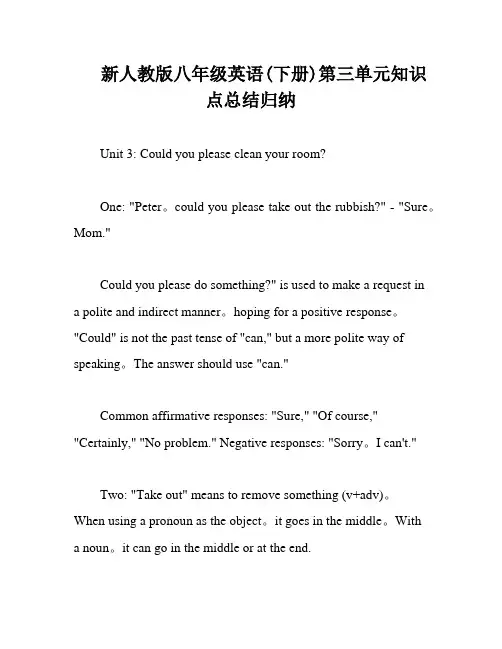 新人教版八年级英语(下册)第三单元知识点总结归纳

Unit 3: Could you please clean your room?

One: "Peter。could you please take out the rubbish?" - "Sure。Mom."

Could you please do something?" is used to make a request in a polite and indirect manner。hoping for a positive response。"Could" is not the past tense of "can," but a more polite way of speaking。The answer should use "can."

Common affirmative responses: "Sure," "Of course," "Certainly," "No problem." Negative responses: "Sorry。I can't."

Two: "Take out" means to remove something (v+adv)。When using a pronoun as the object。it goes in the middle。With a noun。it can go in the middle or at the end.